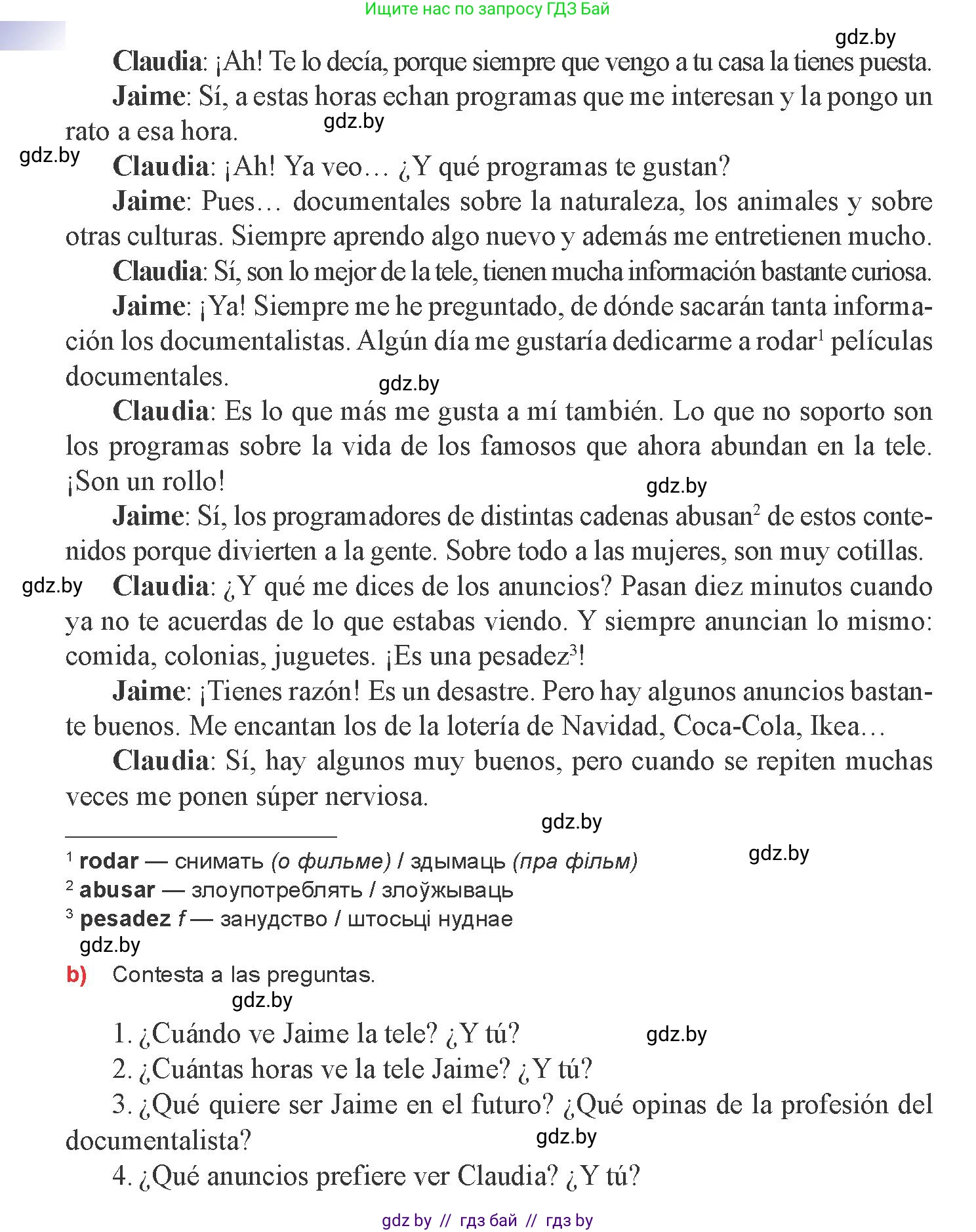 Ищите нас по запросу ГДЗ Бай

gdz.by

Claudia: ¡Ah! Te lo decía, porque siempre que vengo a tu casa la tienes puesta.

Jaime: Sí, a estas horas echan programas que me interesan y la pongo un rato a esa hora.

gdz.by

gdz.by

Claudia: ¡Ah! Ya veo… ¿Y qué programas te gustan?

Jaime: Pues… documentales sobre la naturaleza, los animales y sobre otras culturas. Siempre aprendo algo nuevo y además me entretienen mucho.

Claudia: Sí, son lo mejor de la tele, tienen mucha información bastante curiosa.

Jaime: ¡Ya! Siempre me he preguntado, de dónde sacarán tanta información los documentalistas. Algún día me gustaría dedicarme a rodar$^1$ películas documentales.

gdz.by

Claudia: Es lo que más me gusta a mí también. Lo que no soporto son los programas sobre la vida de los famosos que ahora abundan en la tele. ¡Son un rollo!

gdz.by

Jaime: Sí, los programadores de distintas cadenas abusan$^2$ de estos contenidos porque divierten a la gente. Sobre todo a las mujeres, son muy cotillas.

gdz.by

Claudia: ¿Y qué me dices de los anuncios? Pasan diez minutos cuando ya no te acuerdas de lo que estabas viendo. Y siempre anuncian lo mismo: comida, colonias, juguetes. ¡Es una pesadez$^3$!

Jaime: ¡Tienes razón! Es un desastre. Pero hay algunos anuncios bastante buenos. Me encantan los de la lotería de Navidad, Coca-Cola, Ikea…

Claudia: Sí, hay algunos muy buenos, pero cuando se repiten muchas veces me ponen súper nerviosa.

gdz.by

$^1$ rodar — снимать (о фильме) / здымаць (пра фільм)

gdz.by

$^2$ abusar — злоупотреблять / злоўжываць

$^3$ pesadez f — занудство / штосьці нуднае

gdz.by

b) Contesta a las preguntas.

gdz.by

1. ¿Cuándo ve Jaime la tele? ¿Y tú?

gdz.by

2. ¿Cuántas horas ve la tele Jaime? ¿Y tú?

3. ¿Qué quiere ser Jaime en el futuro? ¿Qué opinas de la profesión del documentalista?

gdz.by

4. ¿Qué anuncios prefiere ver Claudia? ¿Y tú?

gdz by // гдз бай // гдз by